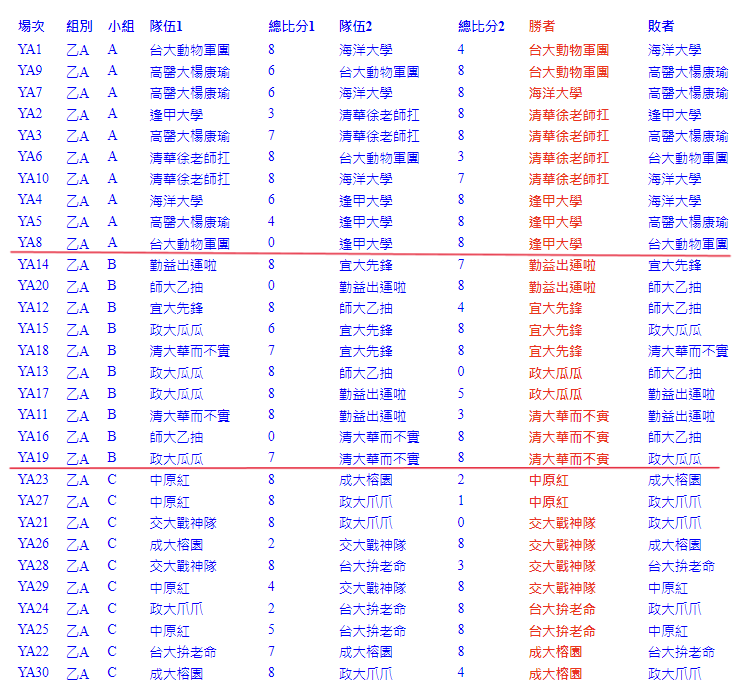 | 場次 | 組別 | 小組 | 隊伍1 | 總比分1 | 隊伍2 | 總比分2 | 勝者 | 敗者 |
|---|---|---|---|---|---|---|---|---|
| YA1 | 乙A | A | 台大動物軍團 | 8 | 海洋大學 | 4 | 台大動物軍團 | 海洋大學 |
| YA9 | 乙A | A | 高醫大楊康瑜 | 6 | 台大動物軍團 | 8 | 台大動物軍團 | 高醫大楊康瑜 |
| YA7 | 乙A | A | 高醫大楊康瑜 | 6 | 海洋大學 | 8 | 海洋大學 | 高醫大楊康瑜 |
| YA2 | 乙A | A | 逢甲大學 | 3 | 清華徐老師扛 | 8 | 清華徐老師扛 | 逢甲大學 |
| YA3 | 乙A | A | 高醫大楊康瑜 | 7 | 清華徐老師扛 | 8 | 清華徐老師扛 | 高醫大楊康瑜 |
| YA6 | 乙A | A | 清華徐老師扛 | 8 | 台大動物軍團 | 3 | 清華徐老師扛 | 台大動物軍團 |
| YA10 | 乙A | A | 清華徐老師扛 | 8 | 海洋大學 | 7 | 清華徐老師扛 | 海洋大學 |
| YA4 | 乙A | A | 海洋大學 | 6 | 逢甲大學 | 8 | 逢甲大學 | 海洋大學 |
| YA5 | 乙A | A | 高醫大楊康瑜 | 4 | 逢甲大學 | 8 | 逢甲大學 | 高醫大楊康瑜 |
| YA8 | 乙A | A | 台大動物軍團 | 0 | 逢甲大學 | 8 | 逢甲大學 | 台大動物軍團 |
| YA14 | 乙A | B | 勤益出運啦 | 8 | 宜大先鋒 | 7 | 勤益出運啦 | 宜大先鋒 |
| YA20 | 乙A | B | 師大乙抽 | 0 | 勤益出運啦 | 8 | 勤益出運啦 | 師大乙抽 |
| YA12 | 乙A | B | 宜大先鋒 | 8 | 師大乙抽 | 4 | 宜大先鋒 | 師大乙抽 |
| YA15 | 乙A | B | 政大瓜瓜 | 6 | 宜大先鋒 | 8 | 宜大先鋒 | 政大瓜瓜 |
| YA18 | 乙A | B | 清大華而不實 | 7 | 宜大先鋒 | 8 | 宜大先鋒 | 清大華而不實 |
| YA13 | 乙A | B | 政大瓜瓜 | 8 | 師大乙抽 | 0 | 政大瓜瓜 | 師大乙抽 |
| YA17 | 乙A | B | 政大瓜瓜 | 8 | 勤益出運啦 | 5 | 政大瓜瓜 | 勤益出運啦 |
| YA11 | 乙A | B | 清大華而不實 | 8 | 勤益出運啦 | 3 | 清大華而不實 | 勤益出運啦 |
| YA16 | 乙A | B | 師大乙抽 | 0 | 清大華而不實 | 8 | 清大華而不實 | 師大乙抽 |
| YA19 | 乙A | B | 政大瓜瓜 | 7 | 清大華而不實 | 8 | 清大華而不實 | 政大瓜瓜 |
| YA23 | 乙A | C | 中原紅 | 8 | 成大榕園 | 2 | 中原紅 | 成大榕園 |
| YA27 | 乙A | C | 中原紅 | 8 | 政大爪爪 | 1 | 中原紅 | 政大爪爪 |
| YA21 | 乙A | C | 交大戰神隊 | 8 | 政大爪爪 | 0 | 交大戰神隊 | 政大爪爪 |
| YA26 | 乙A | C | 成大榕園 | 2 | 交大戰神隊 | 8 | 交大戰神隊 | 成大榕園 |
| YA28 | 乙A | C | 交大戰神隊 | 8 | 台大拚老命 | 3 | 交大戰神隊 | 台大拚老命 |
| YA29 | 乙A | C | 中原紅 | 4 | 交大戰神隊 | 8 | 交大戰神隊 | 中原紅 |
| YA24 | 乙A | C | 政大爪爪 | 2 | 台大拚老命 | 8 | 台大拚老命 | 政大爪爪 |
| YA25 | 乙A | C | 中原紅 | 5 | 台大拚老命 | 8 | 台大拚老命 | 中原紅 |
| YA22 | 乙A | C | 台大拚老命 | 7 | 成大榕園 | 8 | 成大榕園 | 台大拚老命 |
| YA30 | 乙A | C | 成大榕園 | 8 | 政大爪爪 | 4 | 成大榕園 | 政大爪爪 |